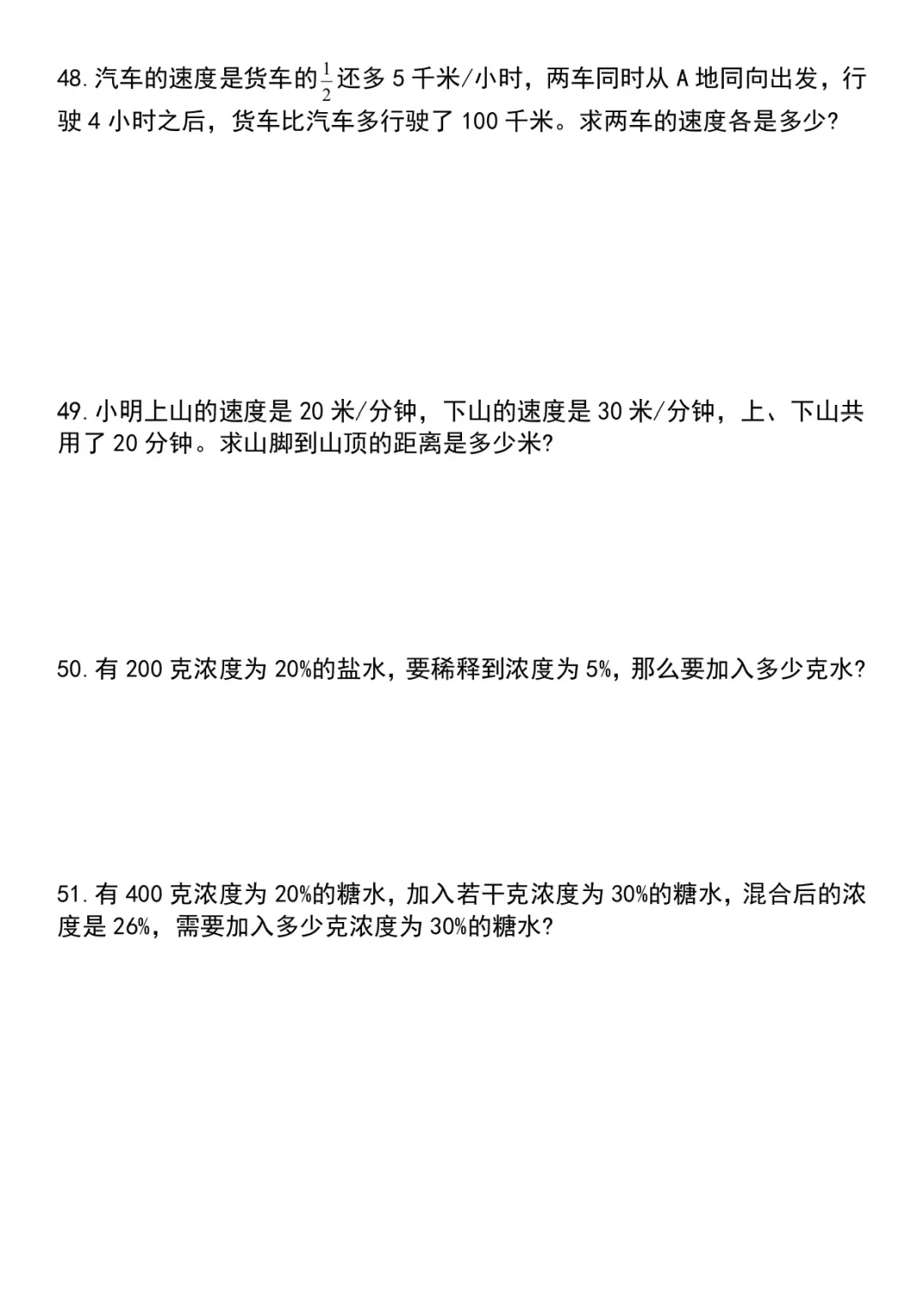 48. 汽车的速度是货车的$\frac{1}{2}$还多 5 千米/小时，两车同时从 A 地同向出发，行驶 4 小时之后，货车比汽车多行驶了 100 千米。求两车的速度各是多少?

49. 小明上山的速度是 20 米/分钟，下山的速度是 30 米/分钟，上、下山共用了 20 分钟。求山脚到山顶的距离是多少米?

50. 有 200 克浓度为 20%的盐水，要稀释到浓度为 5%，那么要加入多少克水?

51. 有 400 克浓度为 20%的糖水，加入若干克浓度为 30%的糖水，混合后的浓度是 26%，需要加入多少克浓度为 30%的糖水?